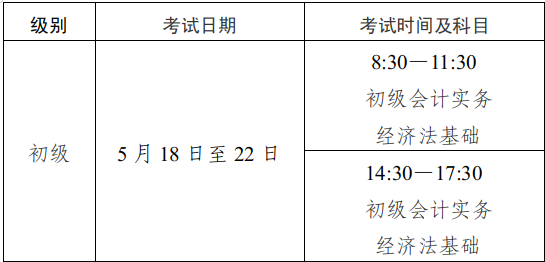 | 级别 | 考试日期 | 考试时间及科目 |
|---|---|---|
| 初级 | 5 月 18 日至 22 日 | 8:30—11:30 初级会计实务 经济法基础 |
| | | 14:30—17:30 初级会计实务 经济法基础 |